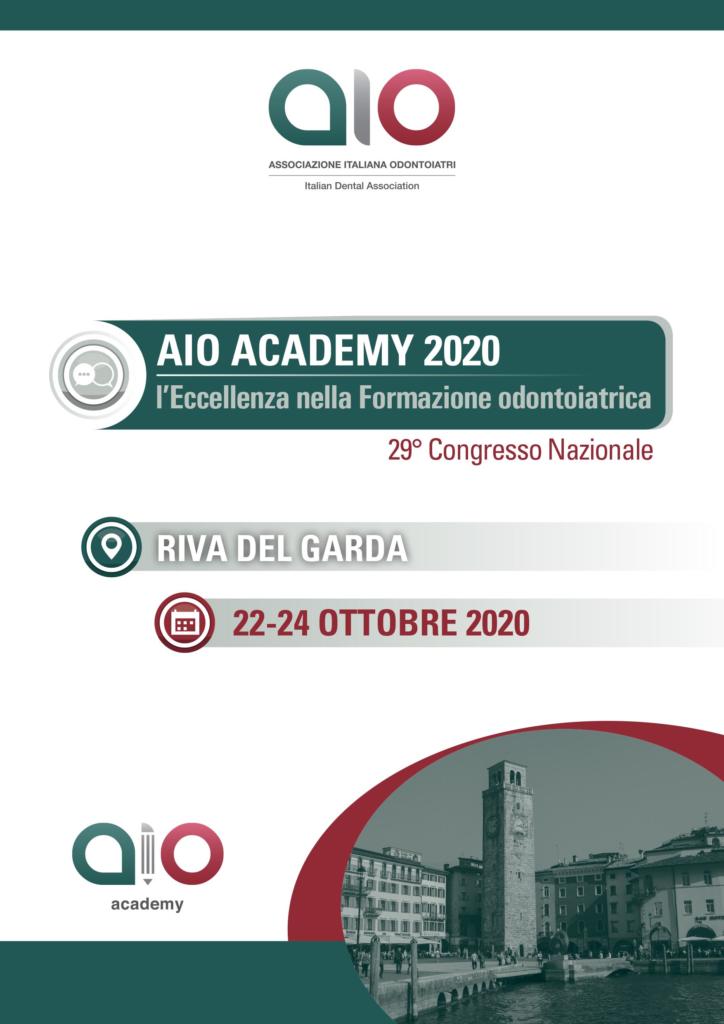 aio
ASSOCIAZIONE ITALIANA ODONTOIATRI
Italian Dental Association

AIO ACADEMY 2020
l'Eccellenza nella Formazione odontoiatrica
29° Congresso Nazionale

RIVA DEL GARDA

22-24 OTTOBRE 2020

aio
academy